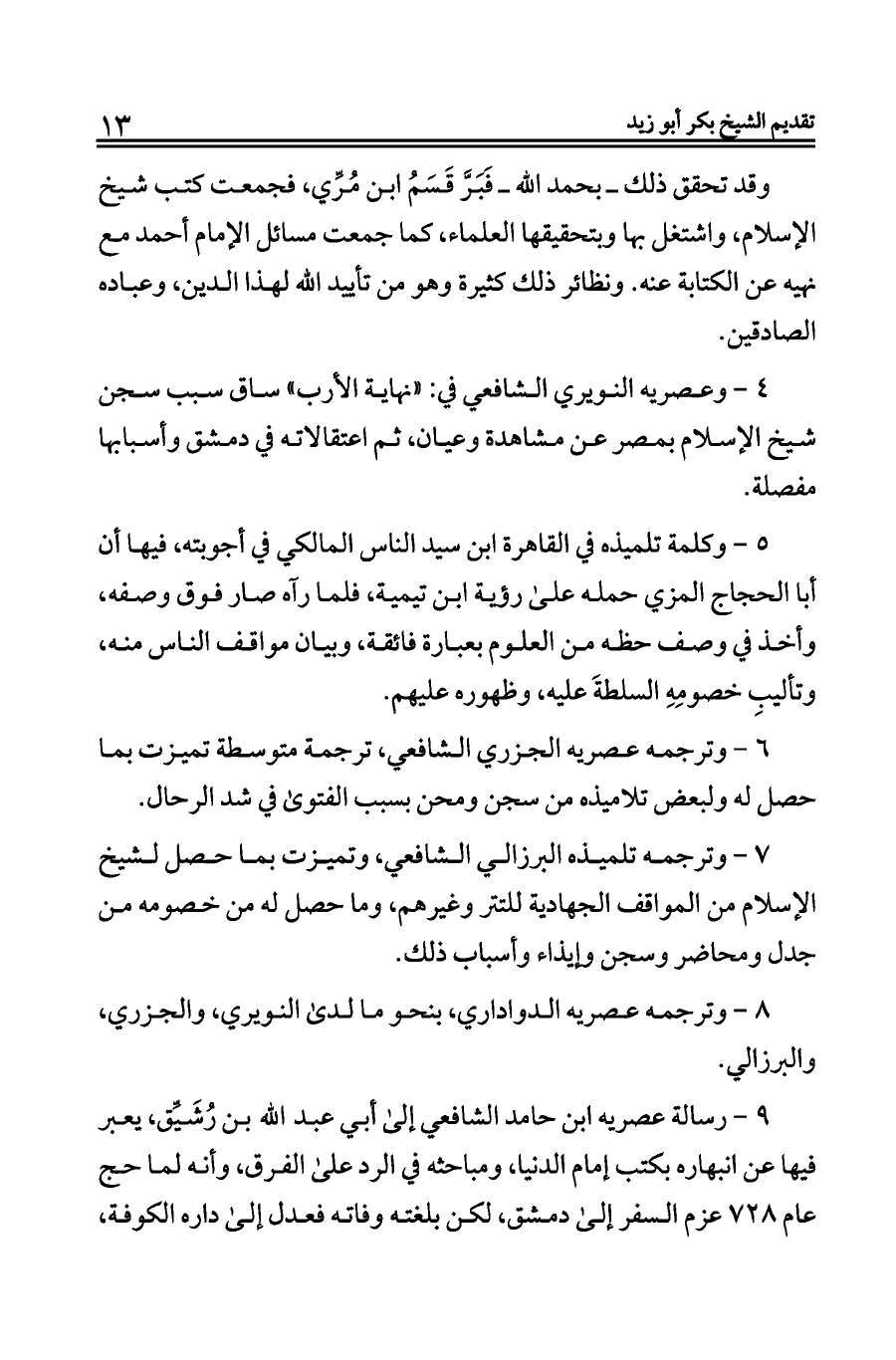 تقديم الشيخ بكر أبو زيد ١٣

وقد تحقق ذلك ـ بحمد الله ـ فَبَرَّ قَسَمُ ابن مُرِّي، فجمعت كتب شيخ الإسلام، واشتغل بها وبتحقيقها العلماء، كما جمعت مسائل الإمام أحمد مع نهيه عن الكتابة عنه. ونظائر ذلك كثيرة وهو من تأييد الله لهذا الدين، وعباده الصادقين.

٤ - وعصريه النويري الشافعي في: «نهاية الأرب» ساق سبب سجن شيخ الإسلام بمصر عن مشاهدة وعيان، ثم اعتقالاته في دمشق وأسبابها مفصلة.

٥ - وكلمة تلميذه في القاهرة ابن سيد الناس المالكي في أجوبته، فيها أن أبا الحجاج المزي حمله علىٰ رؤية ابن تيمية، فلما رآه صار فوق وصفه، وأخذ في وصف حظه من العلوم بعبارة فائقة، وبيان مواقف الناس منه، وتأليبِ خصومِهِ السلطةَ عليه، وظهوره عليهم.

٦ - وترجمه عصريه الجزري الشافعي، ترجمة متوسطة تميزت بما حصل له ولبعض تلاميذه من سجن ومحن بسبب الفتوىٰ في شد الرحال.

٧ - وترجمه تلميذه البرزالي الشافعي، وتميزت بما حصل لشيخ الإسلام من المواقف الجهادية للتتر وغيرهم، وما حصل له من خصومه من جدل ومحاضر وسجن وإيذاء وأسباب ذلك.

٨ - وترجمه عصريه الدواداري، بنحو ما لدىٰ النويري، والجزري، والبرزالي.

٩ - رسالة عصريه ابن حامد الشافعي إلىٰ أبي عبد الله بن رُشَيِّق، يعبر فيها عن انبهاره بكتب إمام الدنيا، ومباحثه في الرد علىٰ الفرق، وأنه لما حج عام ٧٢٨ عزم السفر إلىٰ دمشق، لكن بلغته وفاته فعدل إلىٰ داره الكوفة،